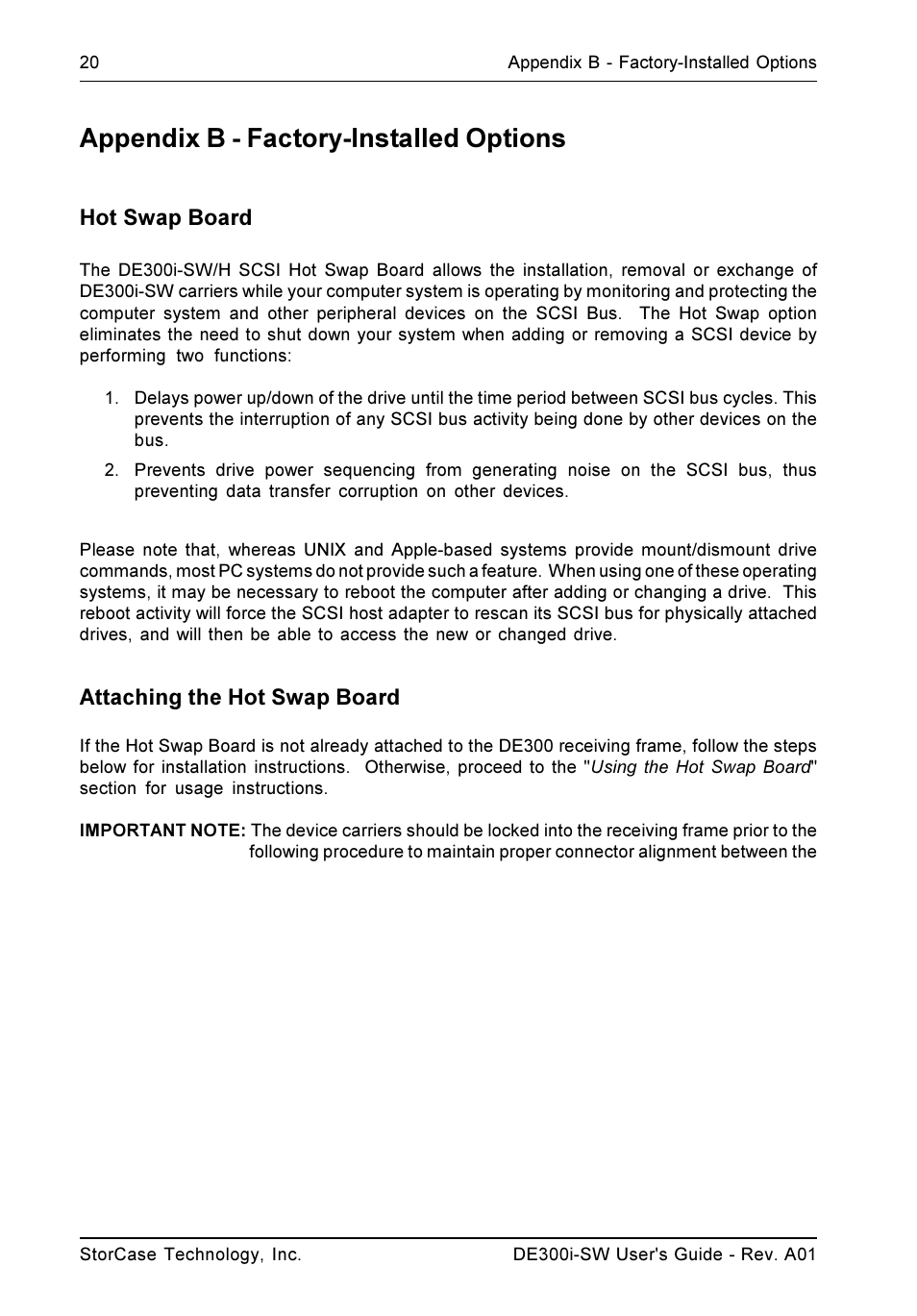 20

Appendix B - Factory-Installed Options

Appendix B - Factory-Installed Options

Hot Swap Board

The DE300i-SW/H SCSI Hot Swap Board allows the installation, removal or exchange of DE300i-SW carriers while your computer system is operating by monitoring and protecting the computer system and other peripheral devices on the SCSI Bus. The Hot Swap option eliminates the need to shut down your system when adding or removing a SCSI device by performing two functions:

1. Delays power up/down of the drive until the time period between SCSI bus cycles. This prevents the interruption of any SCSI bus activity being done by other devices on the bus.

2. Prevents drive power sequencing from generating noise on the SCSI bus, thus preventing data transfer corruption on other devices.

Please note that, whereas UNIX and Apple-based systems provide mount/dismount drive commands, most PC systems do not provide such a feature. When using one of these operating systems, it may be necessary to reboot the computer after adding or changing a drive. This reboot activity will force the SCSI host adapter to rescan its SCSI bus for physically attached drives, and will then be able to access the new or changed drive.

Attaching the Hot Swap Board

If the Hot Swap Board is not already attached to the DE300 receiving frame, follow the steps below for installation instructions. Otherwise, proceed to the "Using the Hot Swap Board" section for usage instructions.

IMPORTANT NOTE: The device carriers should be locked into the receiving frame prior to the following procedure to maintain proper connector alignment between the

StorCase Technology, Inc.

DE300i-SW User's Guide - Rev. A01